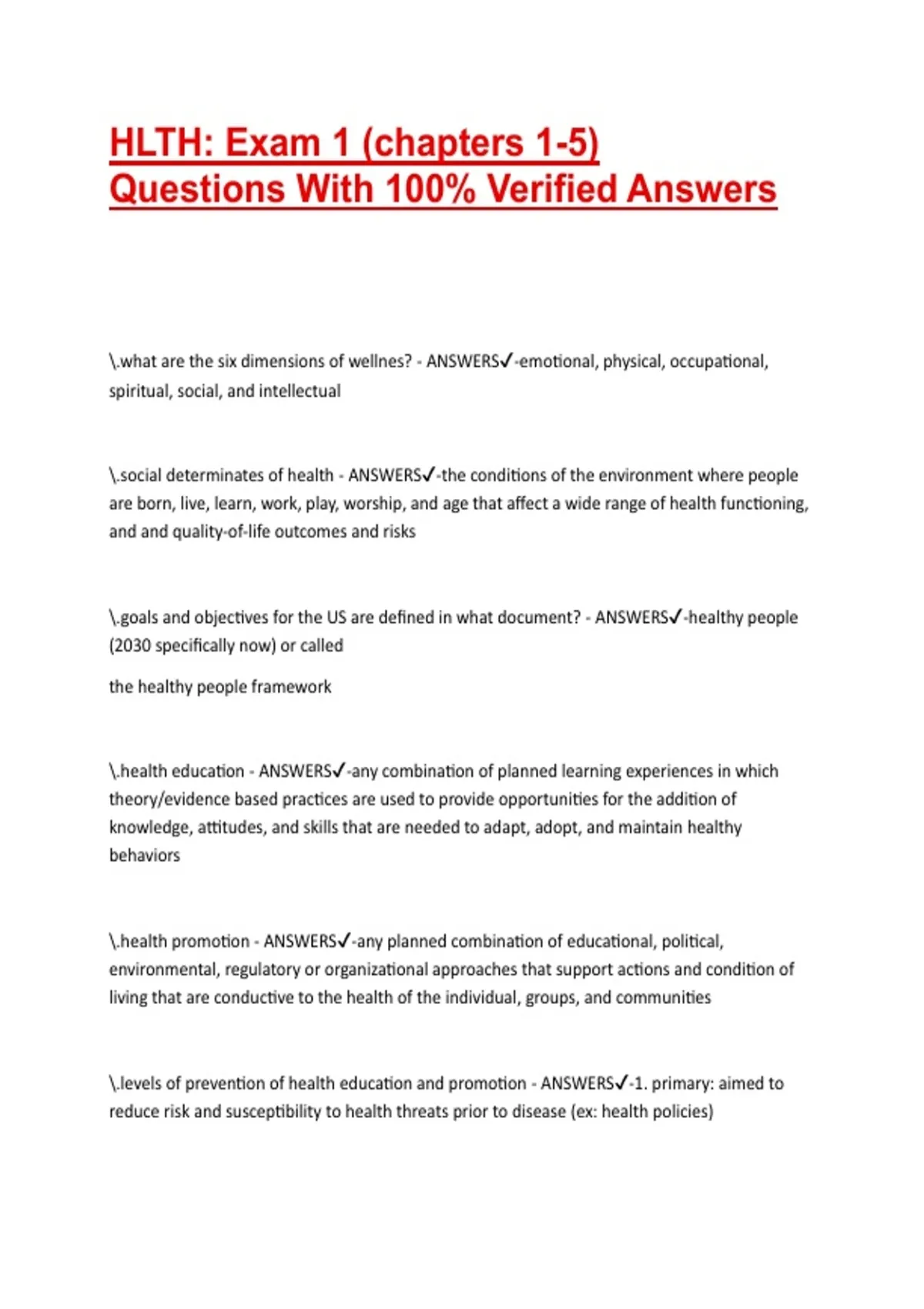 HLTH: Exam 1 (chapters 1-5) Questions With 100% Verified Answers

\.what are the six dimensions of wellnes? - ANSWERS✓-emotional, physical, occupational, spiritual, social, and intellectual

\.social determinates of health - ANSWERS✓-the conditions of the environment where people are born, live, learn, work, play, worship, and age that affect a wide range of health functioning, and and quality-of-life outcomes and risks

\.goals and objectives for the US are defined in what document? - ANSWERS✓-healthy people (2030 specifically now) or called

the healthy people framework

\.health education - ANSWERS✓-any combination of planned learning experiences in which theory/evidence based practices are used to provide opportunities for the addition of knowledge, attitudes, and skills that are needed to adapt, adopt, and maintain healthy behaviors

\.health promotion - ANSWERS✓-any planned combination of educational, political, environmental, regulatory or organizational approaches that support actions and condition of living that are conductive to the health of the individual, groups, and communities

\.levels of prevention of health education and promotion - ANSWERS✓-1. primary: aimed to reduce risk and susceptibility to health threats prior to disease (ex: health policies)